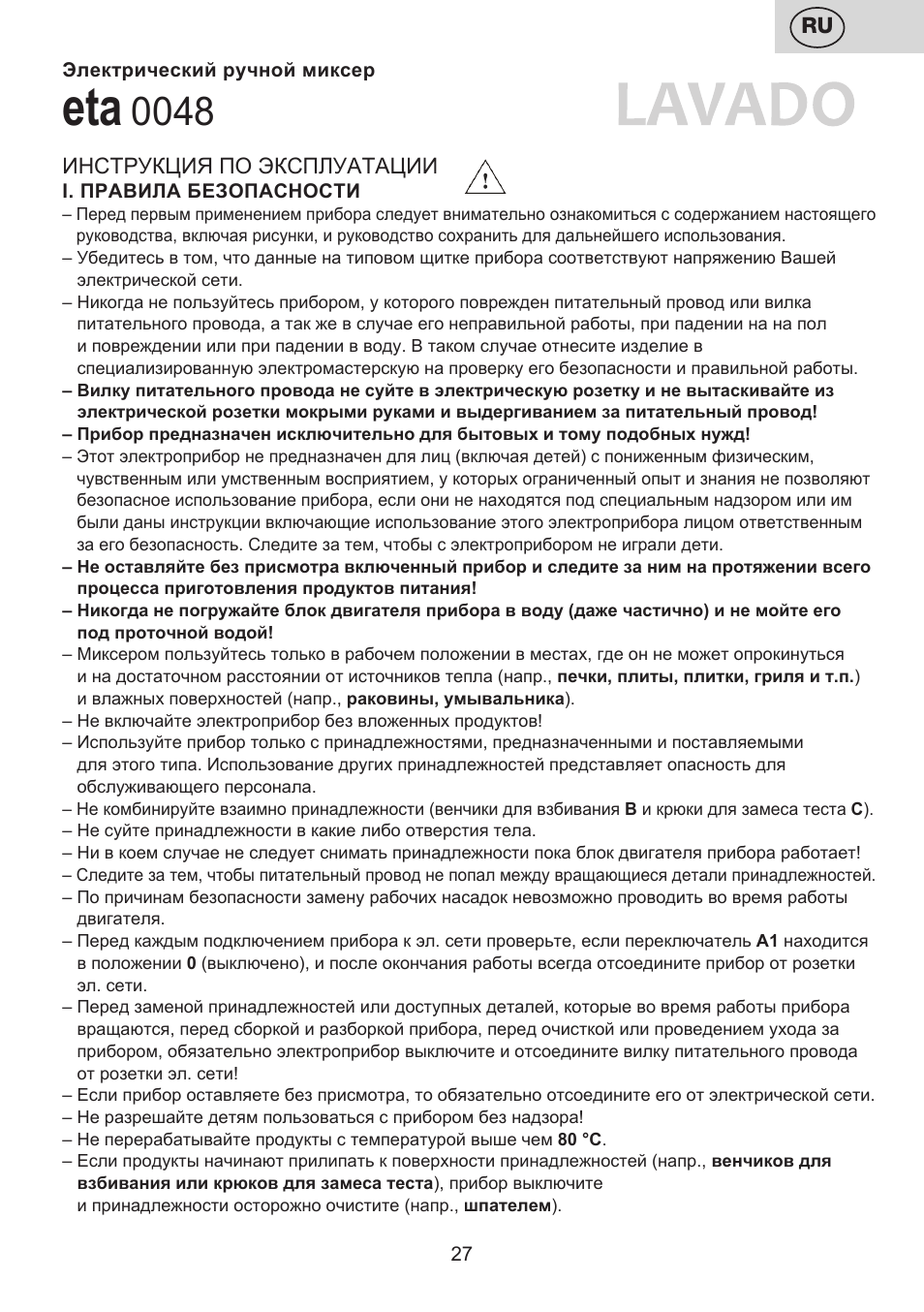 RU

Электрический ручной миксер

eta 0048

LAVADO

ИНСТРУКЦИЯ ПО ЭКСПЛУАТАЦИИ

I. ПРАВИЛА БЕЗОПАСНОСТИ

– Перед первым применением прибора следует внимательно ознакомиться с содержанием настоящего руководства, включая рисунки, и руководство сохранить для дальнейшего использования.
– Убедитесь в том, что данные на типовом щитке прибора соответствуют напряжению Вашей электрической сети.
– Никогда не пользуйтесь прибором, у которого поврежден питательный провод или вилка питательного провода, а так же в случае его неправильной работы, при падении на на пол и повреждении или при падении в воду. В таком случае отнесите изделие в специализированную электромастерскую на проверку его безопасности и правильной работы.
– Вилку питательного провода не суйте в электрическую розетку и не вытаскивайте из электрической розетки мокрыми руками и выдергиванием за питательный провод!
– Прибор предназначен исключительно для бытовых и тому подобных нужд!
– Этот электроприбор не предназначен для лиц (включая детей) с пониженным физическим, чувственным или умственным восприятием, у которых ограниченный опыт и знания не позволяют безопасное использование прибора, если они не находятся под специальным надзором или им были даны инструкции включающие использование этого электроприбора лицом ответственным за его безопасность. Следите за тем, чтобы с электроприбором не играли дети.
– Не оставляйте без присмотра включенный прибор и следите за ним на протяжении всего процесса приготовления продуктов питания!
– Никогда не погружайте блок двигателя прибора в воду (даже частично) и не мойте его под проточной водой!
– Миксером пользуйтесь только в рабочем положении в местах, где он не может опрокинуться и на достаточном расстоянии от источников тепла (напр., печки, плиты, плитки, гриля и т.п.) и влажных поверхностей (напр., раковины, умывальника).
– Не включайте электроприбор без вложенных продуктов!
– Используйте прибор только с принадлежностями, предназначенными и поставляемыми для этого типа. Использование других принадлежностей представляет опасность для обслуживающего персонала.
– Не комбинируйте взаимно принадлежности (венчики для взбивания B и крюки для замеса теста C).
– Не суйте принадлежности в какие либо отверстия тела.
– Ни в коем случае не следует снимать принадлежности пока блок двигателя прибора работает!
– Следите за тем, чтобы питательный провод не попал между вращающиеся детали принадлежностей.
– По причинам безопасности замену рабочих насадок невозможно проводить во время работы двигателя.
– Перед каждым подключением прибора к эл. сети проверьте, если переключатель A1 находится в положении 0 (выключено), и после окончания работы всегда отсоедините прибор от розетки эл. сети.
– Перед заменой принадлежностей или доступных деталей, которые во время работы прибора вращаются, перед сборкой и разборкой прибора, перед очисткой или проведением ухода за прибором, обязательно электроприбор выключите и отсоедините вилку питательного провода от розетки эл. сети!
– Если прибор оставляете без присмотра, то обязательно отсоедините его от электрической сети.
– Не разрешайте детям пользоваться с прибором без надзора!
– Не перерабатывайте продукты с температурой выше чем 80 °C.
– Если продукты начинают прилипать к поверхности принадлежностей (напр., венчиков для взбивания или крюков для замеса теста), прибор выключите и принадлежности осторожно очистите (напр., шпателем).

27